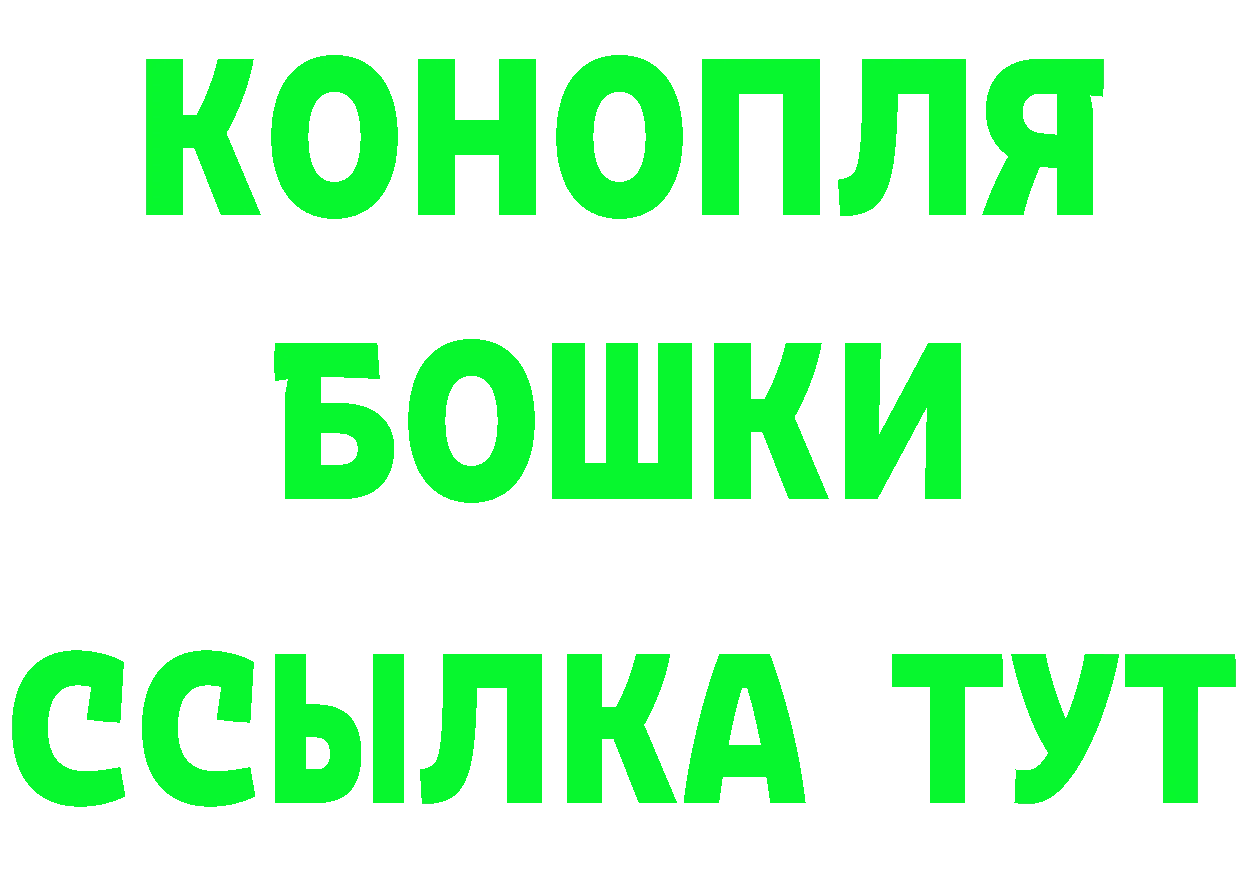 КОНОПЛЯ
БОШКИ
ССЫЛКА ТУТ